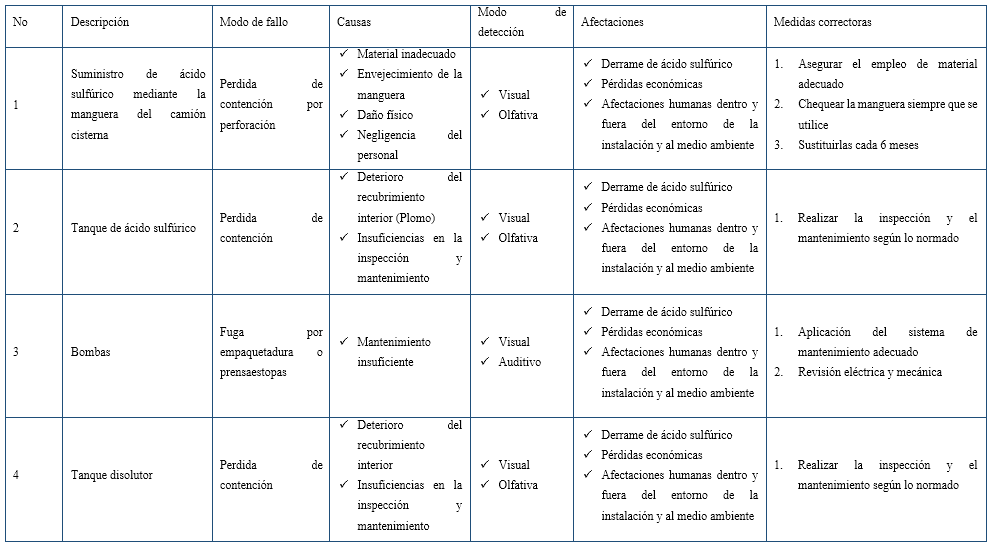 | No | Descripción | Modo de fallo | Causas | Modo de detección | Afectaciones | Medidas correctoras |
|---|---|---|---|---|---|---|
| 1 | Suministro de ácido sulfúrico mediante la manguera del camión cisterna | Perdida de contención por perforación | ✓ Material inadecuado ✓ Envejecimiento de la manguera ✓ Daño físico ✓ Negligencia del personal | ✓ Visual ✓ Olfativa | ✓ Derrame de ácido sulfúrico ✓ Pérdidas económicas ✓ Afectaciones humanas dentro y fuera del entorno de la instalación y al medio ambiente | 1. Asegurar el empleo de material adecuado 2. Chequear la manguera siempre que se utilice 3. Sustituirlas cada 6 meses |
| 2 | Tanque de ácido sulfúrico | Perdida de contención | ✓ Deterioro del recubrimiento interior (Plomo) ✓ Insuficiencias en la inspección y mantenimiento | ✓ Visual ✓ Olfativa | ✓ Derrame de ácido sulfúrico ✓ Pérdidas económicas ✓ Afectaciones humanas dentro y fuera del entorno de la instalación y al medio ambiente | 1. Realizar la inspección y el mantenimiento según lo normado |
| 3 | Bombas | Fuga por empaquetadura o prensaestopas | ✓ Mantenimiento insuficiente | ✓ Visual ✓ Auditivo | ✓ Derrame de ácido sulfúrico ✓ Pérdidas económicas ✓ Afectaciones humanas dentro y fuera del entorno de la instalación y al medio ambiente | 1. Aplicación del sistema de mantenimiento adecuado 2. Revisión eléctrica y mecánica |
| 4 | Tanque disolutor | Perdida de contención | ✓ Deterioro del recubrimiento interior ✓ Insuficiencias en la inspección y mantenimiento | ✓ Visual ✓ Olfativa | ✓ Derrame de ácido sulfúrico ✓ Pérdidas económicas ✓ Afectaciones humanas dentro y fuera del entorno de la instalación y al medio ambiente | 1. Realizar la inspección y el mantenimiento según lo normado |